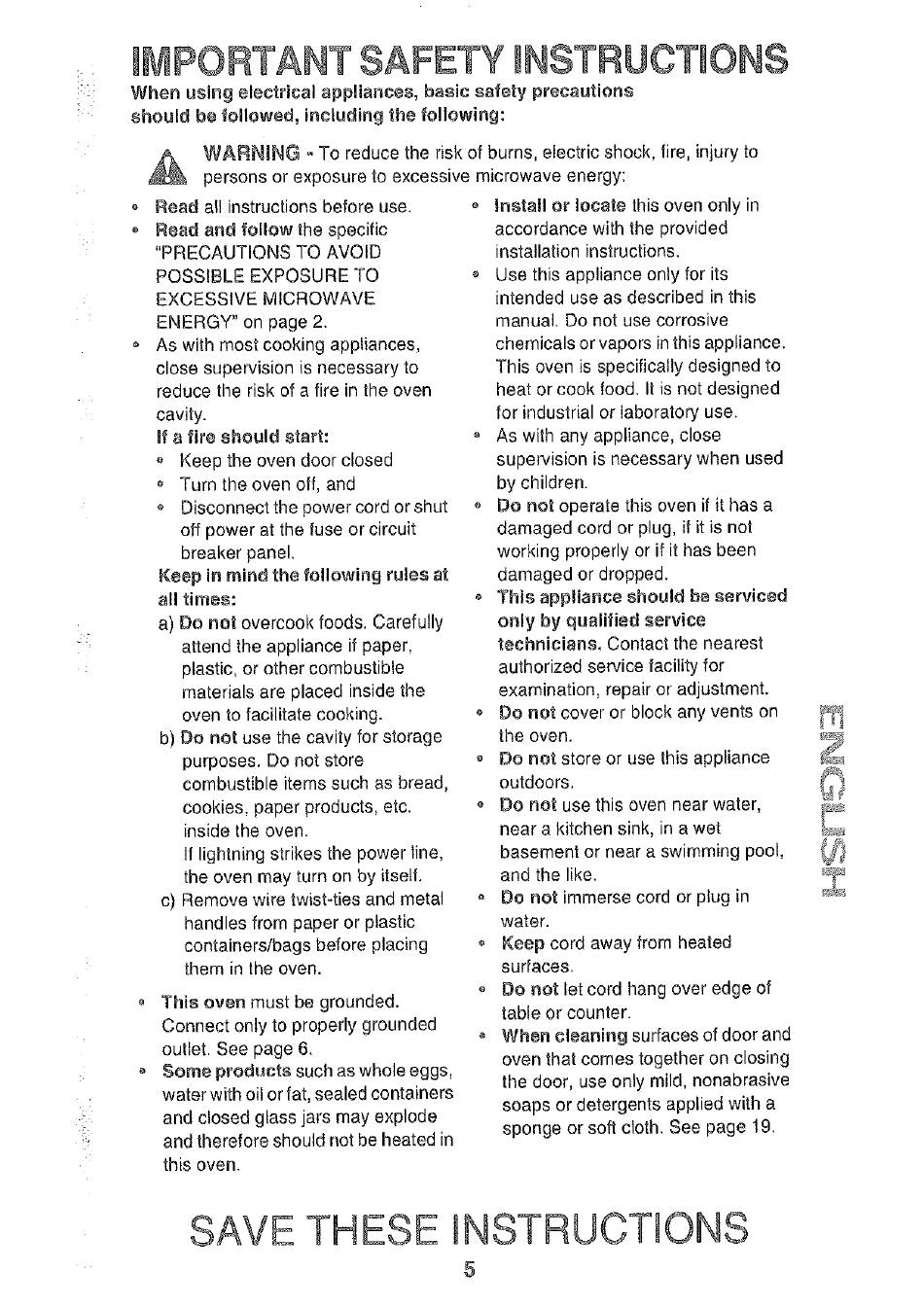 IMPORTANT SAFETY INSTRUCTIONS

When using electrical appliances, basic safety precautions should be followed, including the following:

WARNING - To reduce the risk of burns, electric shock, fire, injury to persons or exposure to excessive microwave energy:

• Read all instructions before use.
• Read and follow the specific "PRECAUTIONS TO AVOID POSSIBLE EXPOSURE TO EXCESSIVE MICROWAVE ENERGY" on page 2.
• As with most cooking appliances, close supervision is necessary to reduce the risk of a fire in the oven cavity.
If a fire should start:
• Keep the oven door closed
• Turn the oven off, and
• Disconnect the power cord or shut off power at the fuse or circuit breaker panel.
Keep in mind the following rules at all times:
a) Do not overcook foods. Carefully attend the appliance if paper, plastic, or other combustible materials are placed inside the oven to facilitate cooking.
b) Do not use the cavity for storage purposes. Do not store combustible items such as bread, cookies, paper products, etc. inside the oven.
If lightning strikes the power line, the oven may turn on by itself.
c) Remove wire twist-ties and metal handles from paper or plastic containers/bags before placing them in the oven.
• This oven must be grounded. Connect only to properly grounded outlet. See page 6.
• Some products such as whole eggs, water with oil or fat, sealed containers and closed glass jars may explode and therefore should not be heated in this oven.

• Install or locate this oven only in accordance with the provided installation instructions.
• Use this appliance only for its intended use as described in this manual. Do not use corrosive chemicals or vapors in this appliance. This oven is specifically designed to heat or cook food. It is not designed for industrial or laboratory use.
• As with any appliance, close supervision is necessary when used by children.
• Do not operate this oven if it has a damaged cord or plug, if it is not working properly or if it has been damaged or dropped.
• This appliance should be serviced only by qualified service technicians. Contact the nearest authorized service facility for examination, repair or adjustment.
• Do not cover or block any vents on the oven.
• Do not store or use this appliance outdoors.
• Do not use this oven near water, near a kitchen sink, in a wet basement or near a swimming pool, and the like.
• Do not immerse cord or plug in water.
• Keep cord away from heated surfaces.
• Do not let cord hang over edge of table or counter.
• When cleaning surfaces of door and oven that comes together on closing the door, use only mild, nonabrasive soaps or detergents applied with a sponge or soft cloth. See page 19.

ENGLISH

SAVE THESE INSTRUCTIONS

5